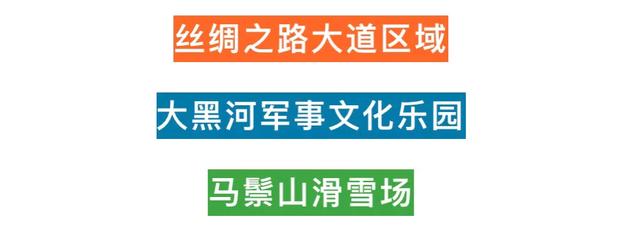 丝绸之路大道区域

大黑河军事文化乐园

马鬃山滑雪场